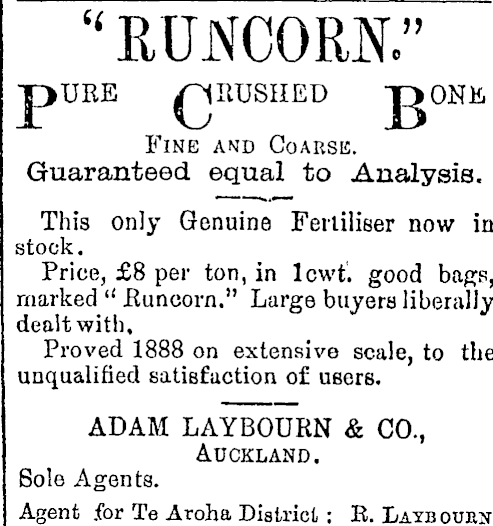 "RUNCORN."

PURE CRUSHED BONE

FINE AND COARSE.

Guaranteed equal to Analysis.

This only Genuine Fertiliser now in stock.

Price, £8 per ton, in 1cwt. good bags, marked "Runcorn." Large buyers liberally dealt with.

Proved 1888 on extensive scale, to the unqualified satisfaction of users.

ADAM LAYBOURN & CO.,
AUCKLAND.

Sole Agents.

Agent for Te Aroha District: R. LAYBOURN